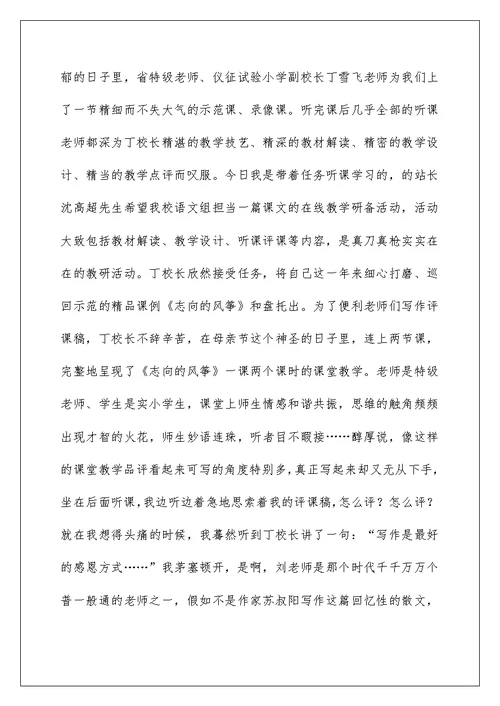 郁的日子里，省特级老师、仪征试验小学副校长丁雪飞老师为我们上了一节精细而不失大气的示范课、录像课。听完课后几乎全部的听课老师都深为丁校长精湛的教学技艺、精深的教材解读、精密的教学设计、精当的教学点评而叹服。今日我是带着任务听课学习的，的站长沈高超先生希望我校语文组担当一篇课文的在线教学研备活动，活动大致包括教材解读、教学设计、听课评课等内容，是真刀真枪实实在在的教研活动。丁校长欣然接受任务，将自己这一年来细心打磨、巡回示范的精品课例《志向的风筝》和盘托出。为了便利老师们写作评课稿，丁校长不辞辛苦，在母亲节这个神圣的日子里，连上两节课，完整地呈现了《志向的风筝》一课两个课时的课堂教学。老师是特级老师、学生是实小学生，课堂上师生情感和谐共振，思维的触角频频出现才智的火花，师生妙语连珠，听者目不暇接……醇厚说，像这样的课堂教学品评看起来可写的角度特别多，真正写起来却又无从下手，坐在后面听课，我边听边着急地思索着我的评课稿，怎么评？怎么评？就在我想得头痛的时候，我蓦然听到丁校长讲了一句：“写作是最好的感恩方式……”我茅塞顿开，是啊，刘老师是那个时代千千万万个普一般通的老师之一，假如不是作家苏叔阳写作这篇回忆性的散文，